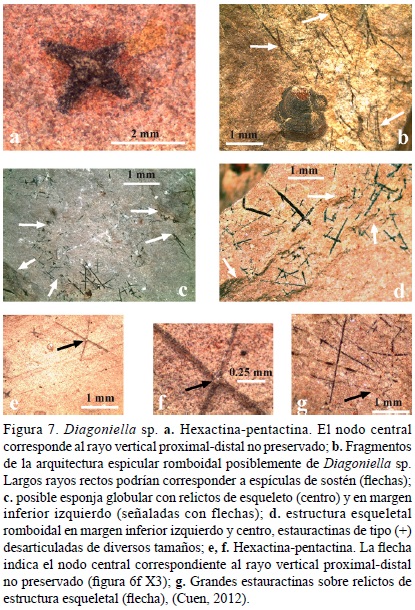 a
2 mm

1 mm
b

1 mm
c

1 mm
d

e
1 mm

f
0.25 mm

g
1 mm

Figura 7. Diagoniella sp. a. Hexactina-pentactina. El nodo central corresponde al rayo vertical proximal-distal no preservado; b. Fragmentos de la arquitectura espicular romboidal posiblemente de Diagoniella sp. Largos rayos rectos podrían corresponder a espículas de sostén (flechas); c. posible esponja globular con relictos de esqueleto (centro) y en margen inferior izquierdo (señaladas con flechas); d. estructura esqueletal romboidal en margen inferior izquierdo y centro, estauractinas de tipo (+) desarticuladas de diversos tamaños; e, f. Hexactina-pentactina. La flecha indica el nodo central correspondiente al rayo vertical proximal-distal no preservado (figura 6f X3); g. Grandes estauractinas sobre relictos de estructura esqueletal (flecha), (Cuen, 2012).